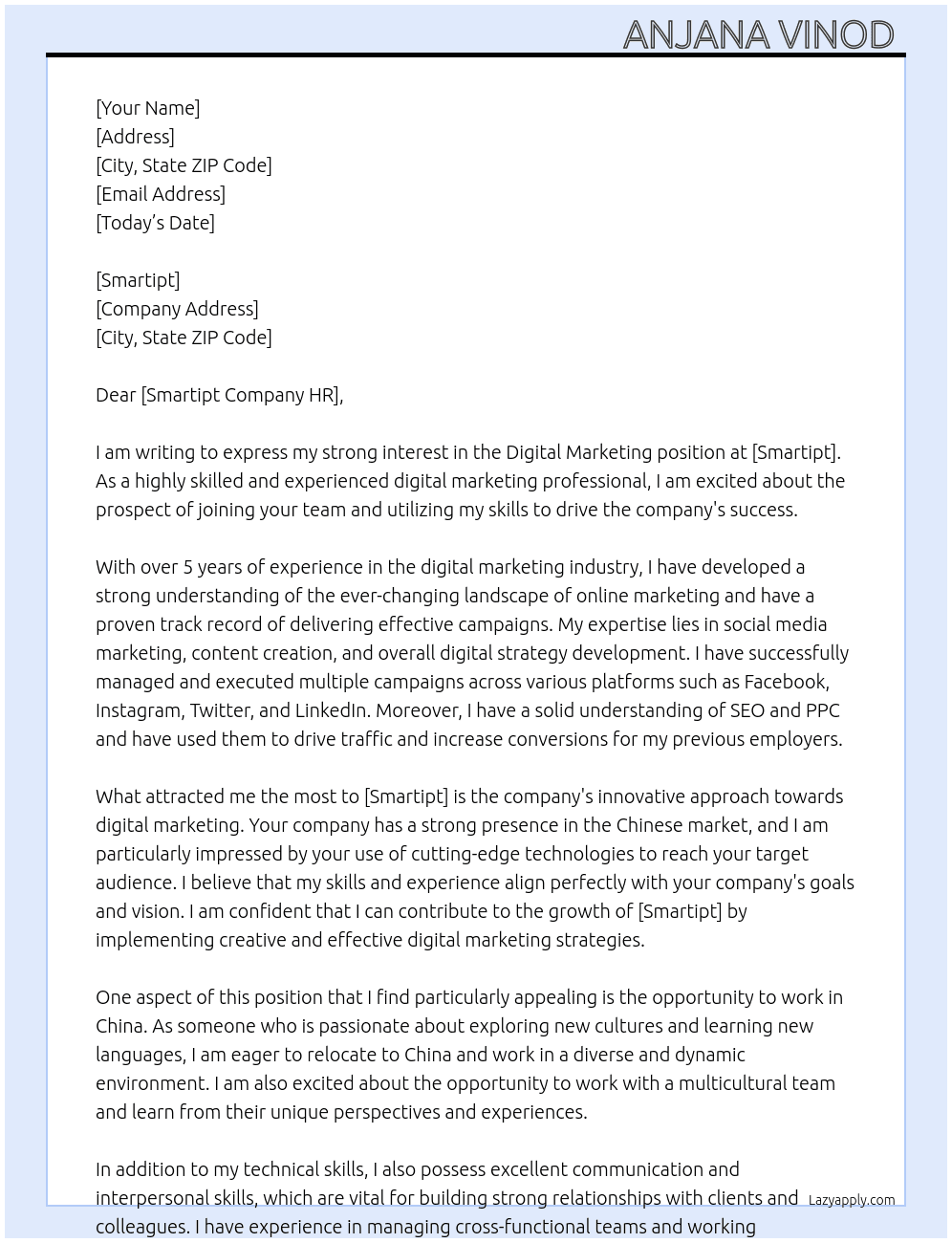 ANJANA VINOD

[Your Name]
[Address]
[City, State ZIP Code]
[Email Address]
[Today's Date]

[Smartipt]
[Company Address]
[City, State ZIP Code]

Dear [Smartipt Company HR],

I am writing to express my strong interest in the Digital Marketing position at [Smartipt]. As a highly skilled and experienced digital marketing professional, I am excited about the prospect of joining your team and utilizing my skills to drive the company's success.

With over 5 years of experience in the digital marketing industry, I have developed a strong understanding of the ever-changing landscape of online marketing and have a proven track record of delivering effective campaigns. My expertise lies in social media marketing, content creation, and overall digital strategy development. I have successfully managed and executed multiple campaigns across various platforms such as Facebook, Instagram, Twitter, and LinkedIn. Moreover, I have a solid understanding of SEO and PPC and have used them to drive traffic and increase conversions for my previous employers.

What attracted me the most to [Smartipt] is the company's innovative approach towards digital marketing. Your company has a strong presence in the Chinese market, and I am particularly impressed by your use of cutting-edge technologies to reach your target audience. I believe that my skills and experience align perfectly with your company's goals and vision. I am confident that I can contribute to the growth of [Smartipt] by implementing creative and effective digital marketing strategies.

One aspect of this position that I find particularly appealing is the opportunity to work in China. As someone who is passionate about exploring new cultures and learning new languages, I am eager to relocate to China and work in a diverse and dynamic environment. I am also excited about the opportunity to work with a multicultural team and learn from their unique perspectives and experiences.

In addition to my technical skills, I also possess excellent communication and interpersonal skills, which are vital for building strong relationships with clients and colleagues. I have experience in managing cross-functional teams and working

Lazyapply.com